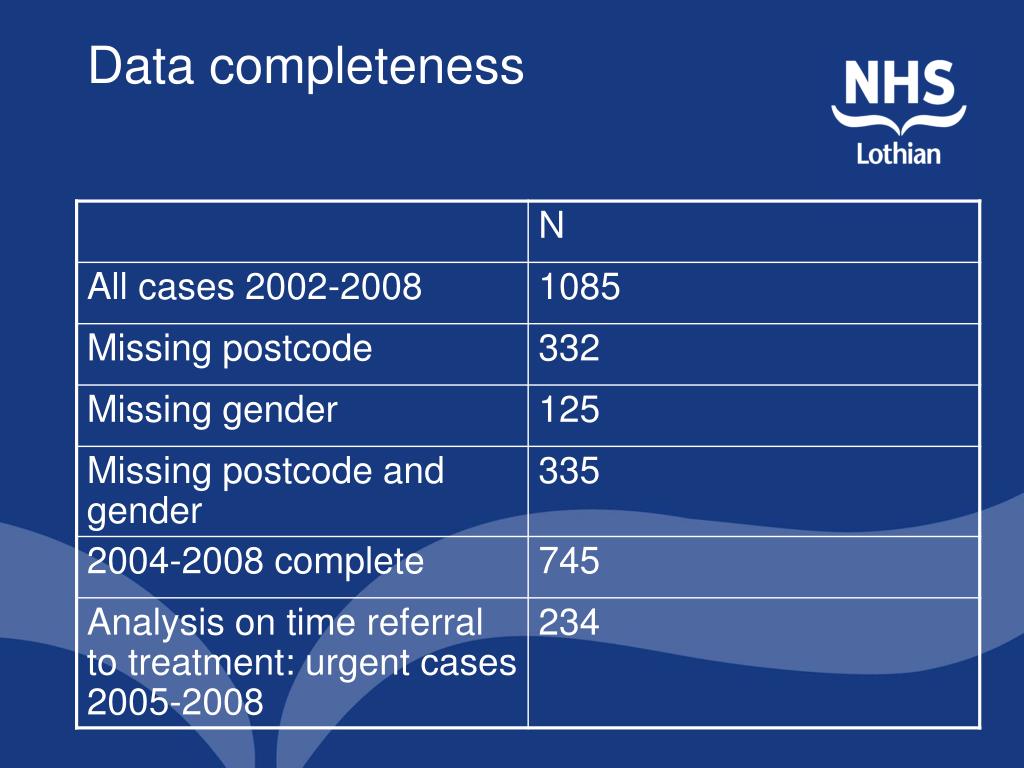 Data completeness

NHS
Lothian

| | N |
|---|---|
| All cases 2002-2008 | 1085 |
| Missing postcode | 332 |
| Missing gender | 125 |
| Missing postcode and gender | 335 |
| 2004-2008 complete | 745 |
| Analysis on time referral to treatment: urgent cases 2005-2008 | 234 |